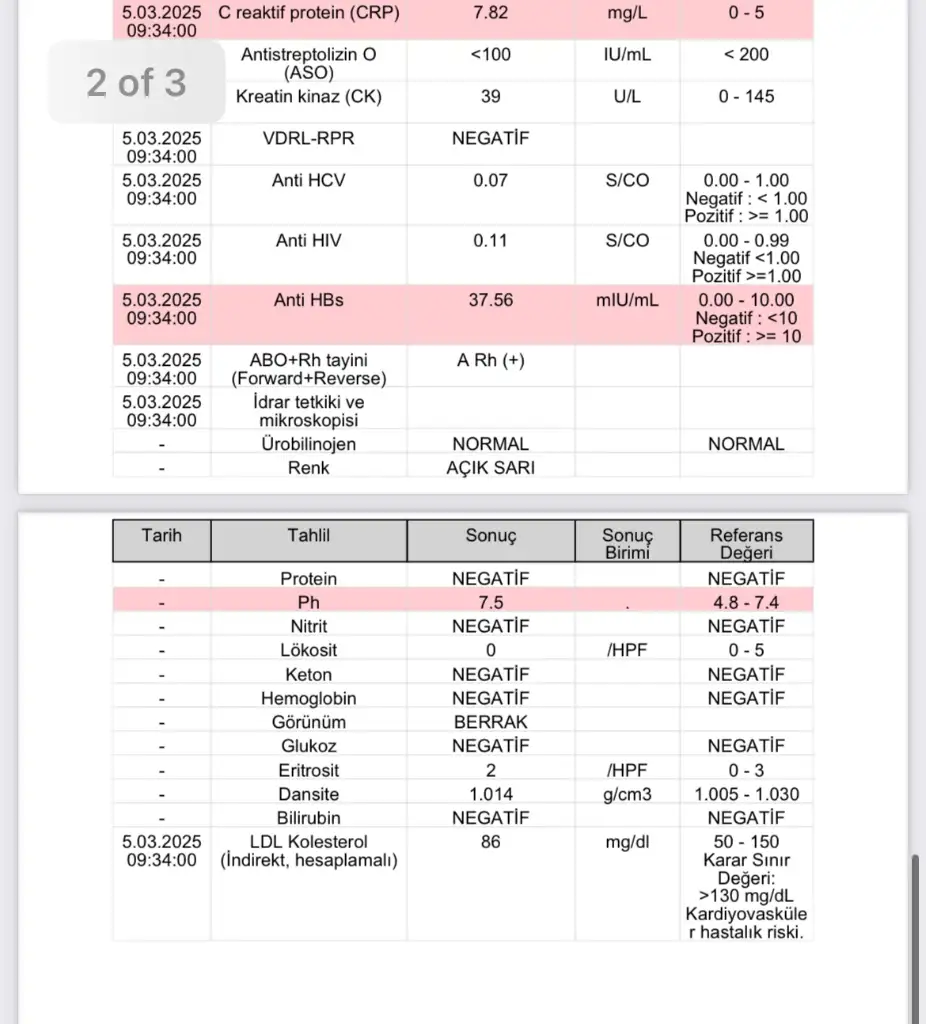 2 of 3

| | | | | |
|---|---|---|---|---|
| 5.03.2025 09:34:00 | C reaktif protein (CRP) | 7.82 | mg/L | 0 - 5 |
| | Antistreptolizin O (ASO) | <100 | IU/mL | < 200 |
| | Kreatin kinaz (CK) | 39 | U/L | 0 - 145 |
| 5.03.2025 09:34:00 | VDRL-RPR | NEGATİF | | |
| 5.03.2025 09:34:00 | Anti HCV | 0.07 | S/CO | 0.00 - 1.00 Negatif : < 1.00 Pozitif : >= 1.00 |
| 5.03.2025 09:34:00 | Anti HIV | 0.11 | S/CO | 0.00 - 0.99 Negatif <1.00 Pozitif >=1.00 |
| 5.03.2025 09:34:00 | Anti HBs | 37.56 | mIU/mL | 0.00 - 10.00 Negatif : <10 Pozitif : >= 10 |
| 5.03.2025 09:34:00 | ABO+Rh tayini (Forward+Reverse) | A Rh (+) | | |
| 5.03.2025 09:34:00 | İdrar tetkiki ve mikroskopisi | | | |
| - | Ürobilinojen | NORMAL | | NORMAL |
| - | Renk | AÇIK SARI | | |

| Tarih | Tahlil | Sonuç | Sonuç Birimi | Referans Değeri |
|---|---|---|---|---|
| - | Protein | NEGATİF | | NEGATİF |
| - | Ph | 7.5 | . | 4.8 - 7.4 |
| - | Nitrit | NEGATİF | | NEGATİF |
| - | Lökosit | 0 | /HPF | 0 - 5 |
| - | Keton | NEGATİF | | NEGATİF |
| - | Hemoglobin | NEGATİF | | NEGATİF |
| - | Görünüm | BERRAK | | |
| - | Glukoz | NEGATİF | | NEGATİF |
| - | Eritrosit | 2 | /HPF | 0 - 3 |
| - | Dansite | 1.014 | g/cm3 | 1.005 - 1.030 |
| - | Bilirubin | NEGATİF | | NEGATİF |
| 5.03.2025 09:34:00 | LDL Kolesterol (İndirekt, hesaplamalı) | 86 | mg/dl | 50 - 150 Karar Sınır Değeri: >130 mg/dL Kardiyovasküler hastalık riski. |